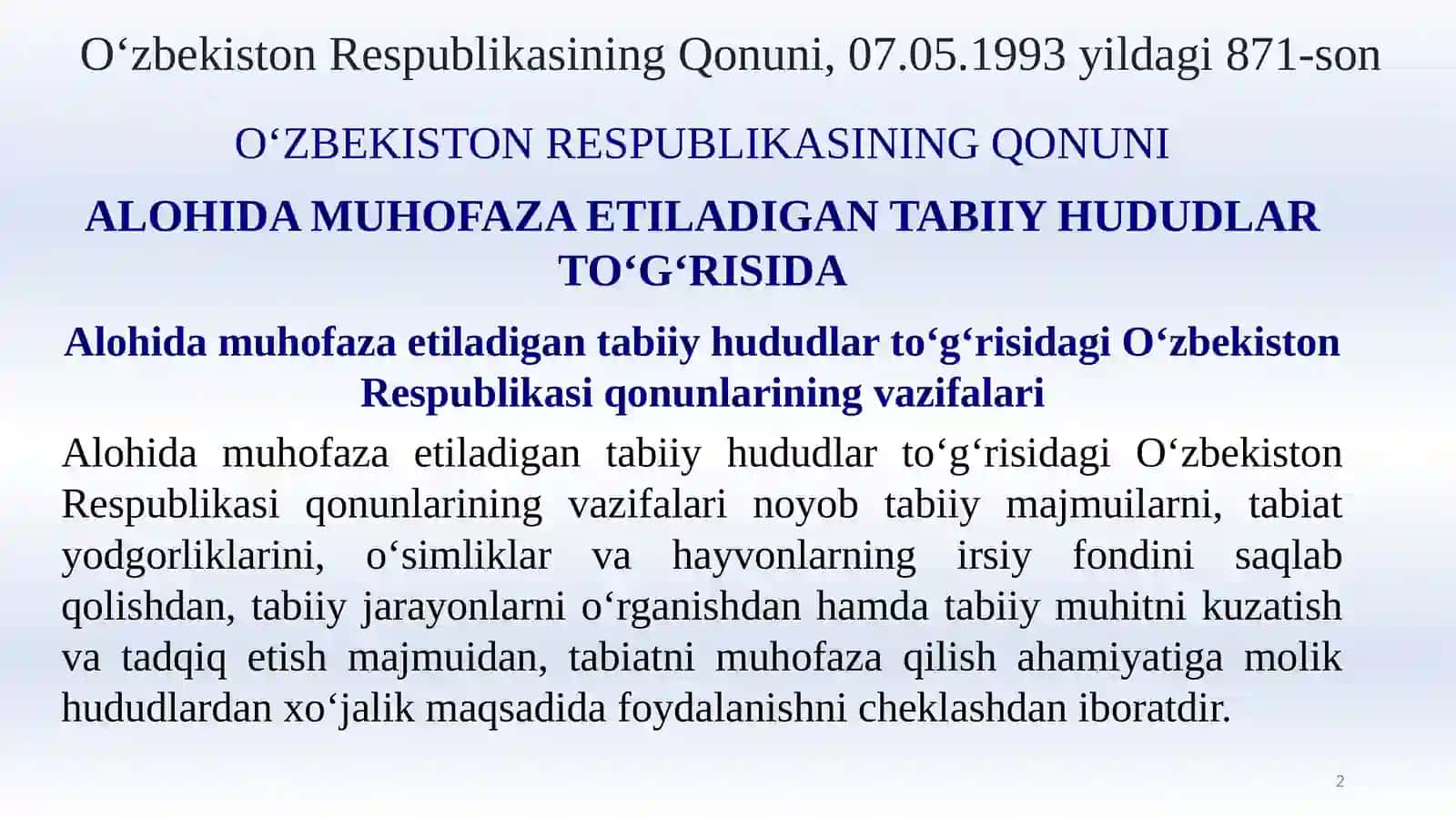 O‘zbekiston Respublikasining Qonuni, 07.05.1993 yildagi 871-son

O‘ZBEKISTON RESPUBLIKASINING QONUNI

ALOHIDA MUHOFAZA ETILADIGAN TABIIY HUDUDLAR TO‘G‘RISIDA

Alohida muhofaza etiladigan tabiiy hududlar to‘g‘risidagi O‘zbekiston Respublikasi qonunlarining vazifalari

Alohida muhofaza etiladigan tabiiy hududlar to‘g‘risidagi O‘zbekiston Respublikasi qonunlarining vazifalari noyob tabiiy majmuilarni, tabiat yodgorliklarini, o‘simliklar va hayvonlarning irsiy fondini saqlab qolishdan, tabiiy jarayonlarni o‘rganishdan hamda tabiiy muhitni kuzatish va tadqiq etish majmuidan, tabiatni muhofaza qilish ahamiyatiga molik hududlardan xo‘jalik maqsadida foydalanishni cheklashdan iboratdir.

2